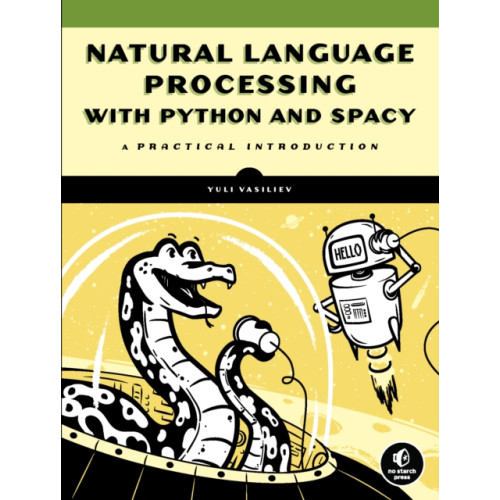 NATURAL LANGUAGE PROCESSING WITH PYTHON AND SPACY

A PRACTICAL INTRODUCTION

YULI VASILIEV

HELLO

no starch press